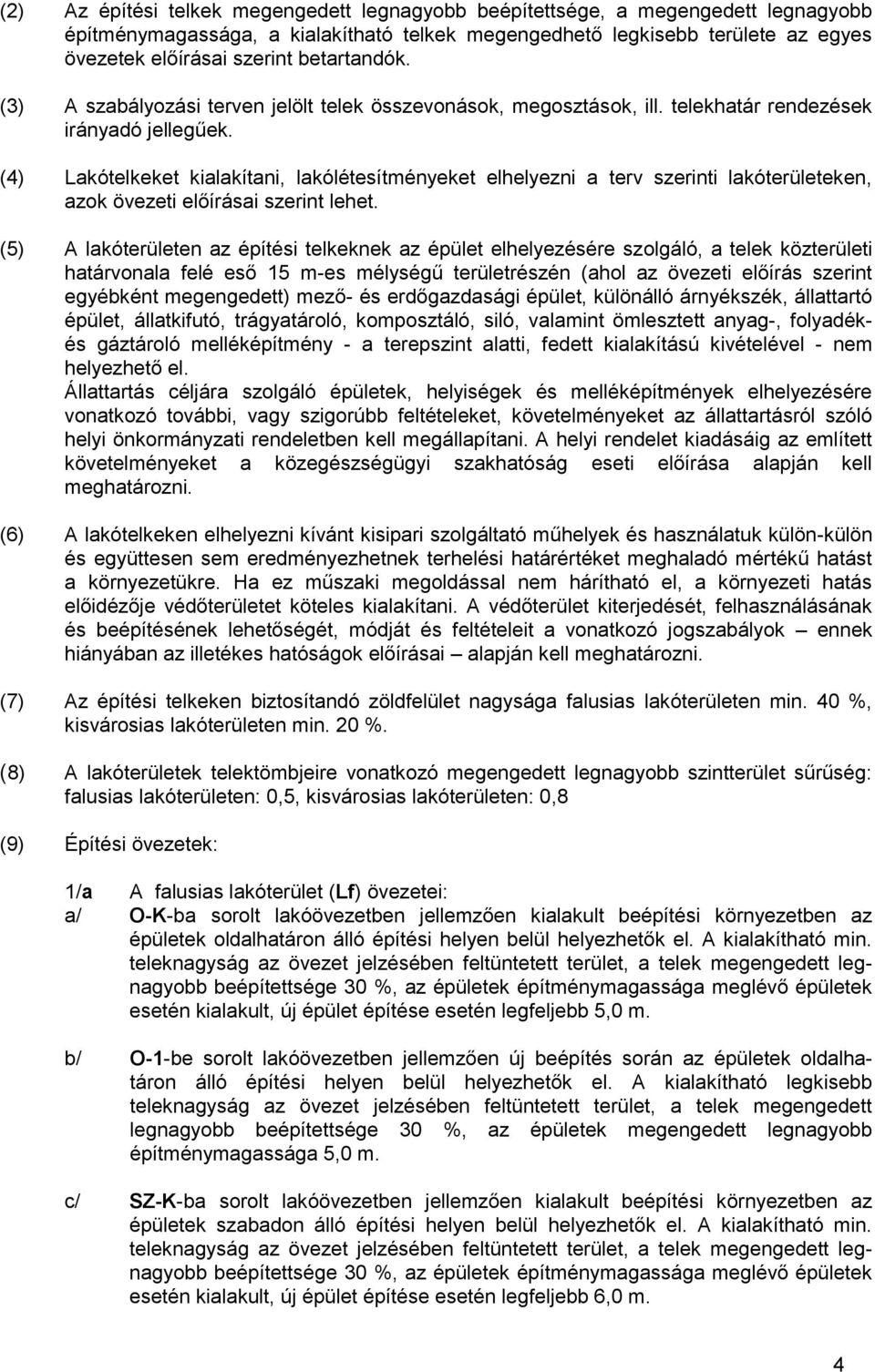 (2) Az építési telkek megengedett legnagyobb beépítettsége, a megengedett legnagyobb építménymagassága, a kialakítható telkek megengedhető legkisebb területe az egyes övezetek előírásai szerint betartandók.

(3) A szabályozási terven jelölt telek összevonások, megosztások, ill. telekhatár rendezések irányadó jellegűek.

(4) Lakótelkeket kialakítani, lakólétesítményeket elhelyezni a terv szerinti lakóterületeken, azok övezeti előírásai szerint lehet.

(5) A lakóterületen az építési telkeknek az épület elhelyezésére szolgáló, a telek közterületi határvonala felé eső 15 m-es mélységű területrészén (ahol az övezeti előírás szerint egyébként megengedett) mező- és erdőgazdasági épület, különálló árnyékszék, állattartó épület, állatkifutó, trágyatároló, komposztáló, siló, valamint ömlesztett anyag-, folyadék- és gáztároló melléképítmény - a terepszint alatti, fedett kialakítású kivételével - nem helyezhető el.
Állattartás céljára szolgáló épületek, helyiségek és melléképítmények elhelyezésére vonatkozó további, vagy szigorúbb feltételeket, követelményeket az állattartásról szóló helyi önkormányzati rendeletben kell megállapítani. A helyi rendelet kiadásáig az említett követelményeket a közegészségügyi szakhatóság eseti előírása alapján kell meghatározni.

(6) A lakótelkeken elhelyezni kívánt kisipari szolgáltató műhelyek és használatuk külön-külön és együttesen sem eredményezhetnek terhelési határértéket meghaladó mértékű hatást a környezetükre. Ha ez műszaki megoldással nem hárítható el, a környezeti hatás előidézője védőterületet köteles kialakítani. A védőterület kiterjedését, felhasználásának és beépítésének lehetőségét, módját és feltételeit a vonatkozó jogszabályok – ennek hiányában az illetékes hatóságok előírásai – alapján kell meghatározni.

(7) Az építési telkeken biztosítandó zöldfelület nagysága falusias lakóterületen min. 40 %, kisvárosias lakóterületen min. 20 %.

(8) A lakóterületek telektömbjeire vonatkozó megengedett legnagyobb szintterület sűrűség: falusias lakóterületen: 0,5, kisvárosias lakóterületen: 0,8

(9) Építési övezetek:

1/a A falusias lakóterület (Lf) övezetei:
a/ O-K-ba sorolt lakóövezetben jellemzően kialakult beépítési környezetben az épületek oldalhatáron álló építési helyen belül helyezhetők el. A kialakítható min. teleknagyság az övezet jelzésében feltüntetett terület, a telek megengedett legnagyobb beépítettsége 30 %, az épületek építménymagassága meglévő épületek esetén kialakult, új épület építése esetén legfeljebb 5,0 m.

b/ O-1-be sorolt lakóövezetben jellemzően új beépítés során az épületek oldalhatáron álló építési helyen belül helyezhetők el. A kialakítható legkisebb teleknagyság az övezet jelzésében feltüntetett terület, a telek megengedett legnagyobb beépítettsége 30 %, az épületek megengedett legnagyobb építménymagassága 5,0 m.

c/ SZ-K-ba sorolt lakóövezetben jellemzően kialakult beépítési környezetben az épületek szabadon álló építési helyen belül helyezhetők el. A kialakítható min. teleknagyság az övezet jelzésében feltüntetett terület, a telek megengedett legnagyobb beépítettsége 30 %, az épületek építménymagassága meglévő épületek esetén kialakult, új épület építése esetén legfeljebb 6,0 m.

4